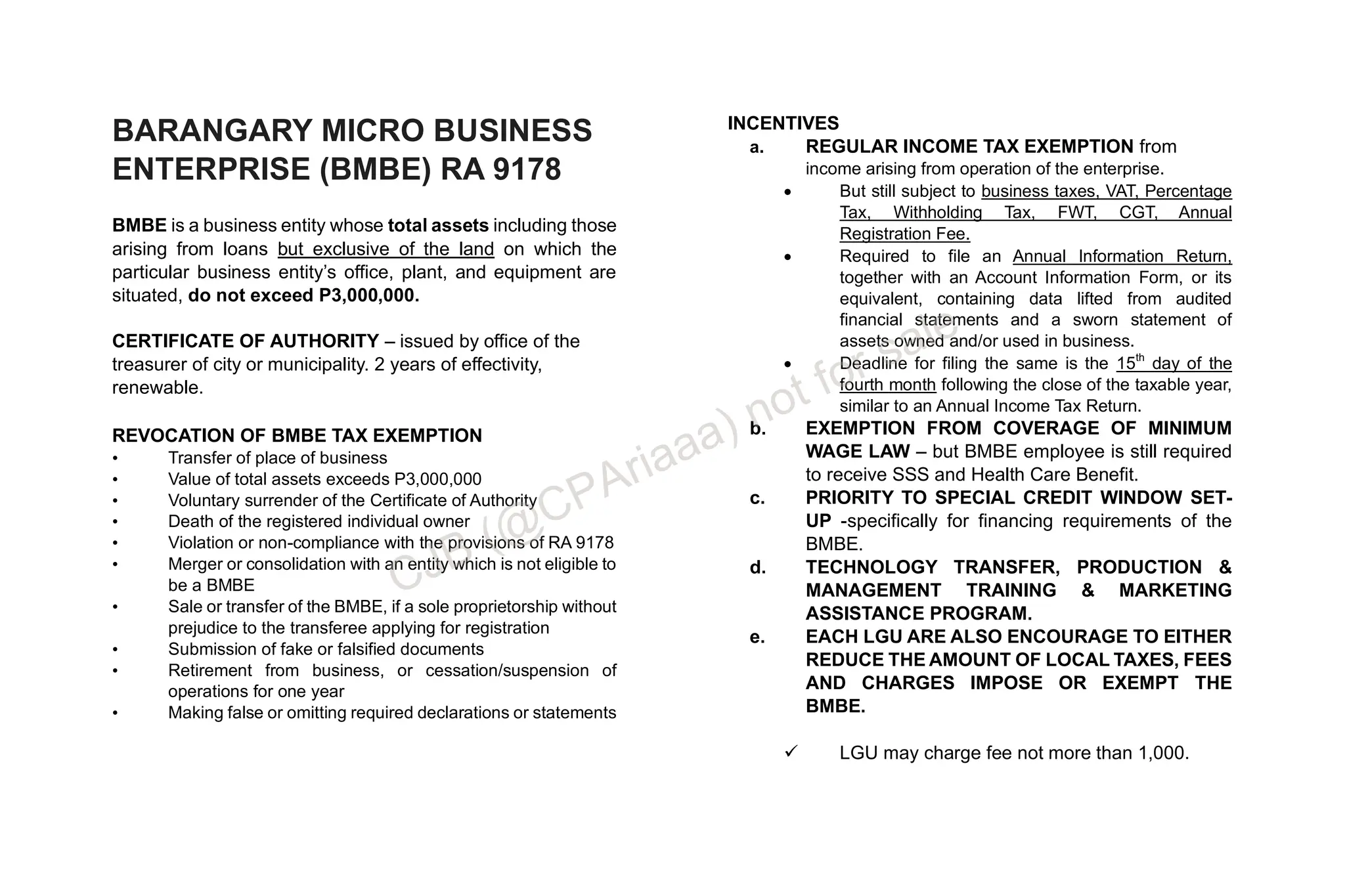 BARANGARY MICRO BUSINESS ENTERPRISE (BMBE) RA 9178

BMBE is a business entity whose total assets including those arising from loans but exclusive of the land on which the particular business entity's office, plant, and equipment are situated, do not exceed P3,000,000.

CERTIFICATE OF AUTHORITY – issued by office of the treasurer of city or municipality. 2 years of effectivity, renewable.

REVOCATION OF BMBE TAX EXEMPTION
• Transfer of place of business
• Value of total assets exceeds P3,000,000
• Voluntary surrender of the Certificate of Authority
• Death of the registered individual owner
• Violation or non-compliance with the provisions of RA 9178
• Merger or consolidation with an entity which is not eligible to be a BMBE
• Sale or transfer of the BMBE, if a sole proprietorship without prejudice to the transferee applying for registration
• Submission of fake or falsified documents
• Retirement from business, or cessation/suspension of operations for one year
• Making false or omitting required declarations or statements

INCENTIVES
a. REGULAR INCOME TAX EXEMPTION from income arising from operation of the enterprise.
• But still subject to business taxes, VAT, Percentage Tax, Withholding Tax, FWT, CGT, Annual Registration Fee.
• Required to file an Annual Information Return, together with an Account Information Form, or its equivalent, containing data lifted from audited financial statements and a sworn statement of assets owned and/or used in business.
• Deadline for filing the same is the 15$^{th}$ day of the fourth month following the close of the taxable year, similar to an Annual Income Tax Return.
b. EXEMPTION FROM COVERAGE OF MINIMUM WAGE LAW – but BMBE employee is still required to receive SSS and Health Care Benefit.
c. PRIORITY TO SPECIAL CREDIT WINDOW SET-UP -specifically for financing requirements of the BMBE.
d. TECHNOLOGY TRANSFER, PRODUCTION & MANAGEMENT TRAINING & MARKETING ASSISTANCE PROGRAM.
e. EACH LGU ARE ALSO ENCOURAGE TO EITHER REDUCE THE AMOUNT OF LOCAL TAXES, FEES AND CHARGES IMPOSE OR EXEMPT THE BMBE.

✓ LGU may charge fee not more than 1,000.

CJB (@CPAriaaa) not for sale